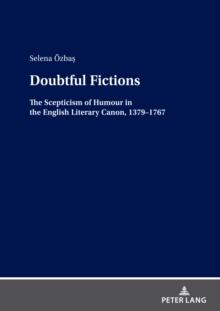 Selena Özbaş

Doubtful Fictions

The Scepticism of Humour in the English Literary Canon, 1379-1767

PETER LANG